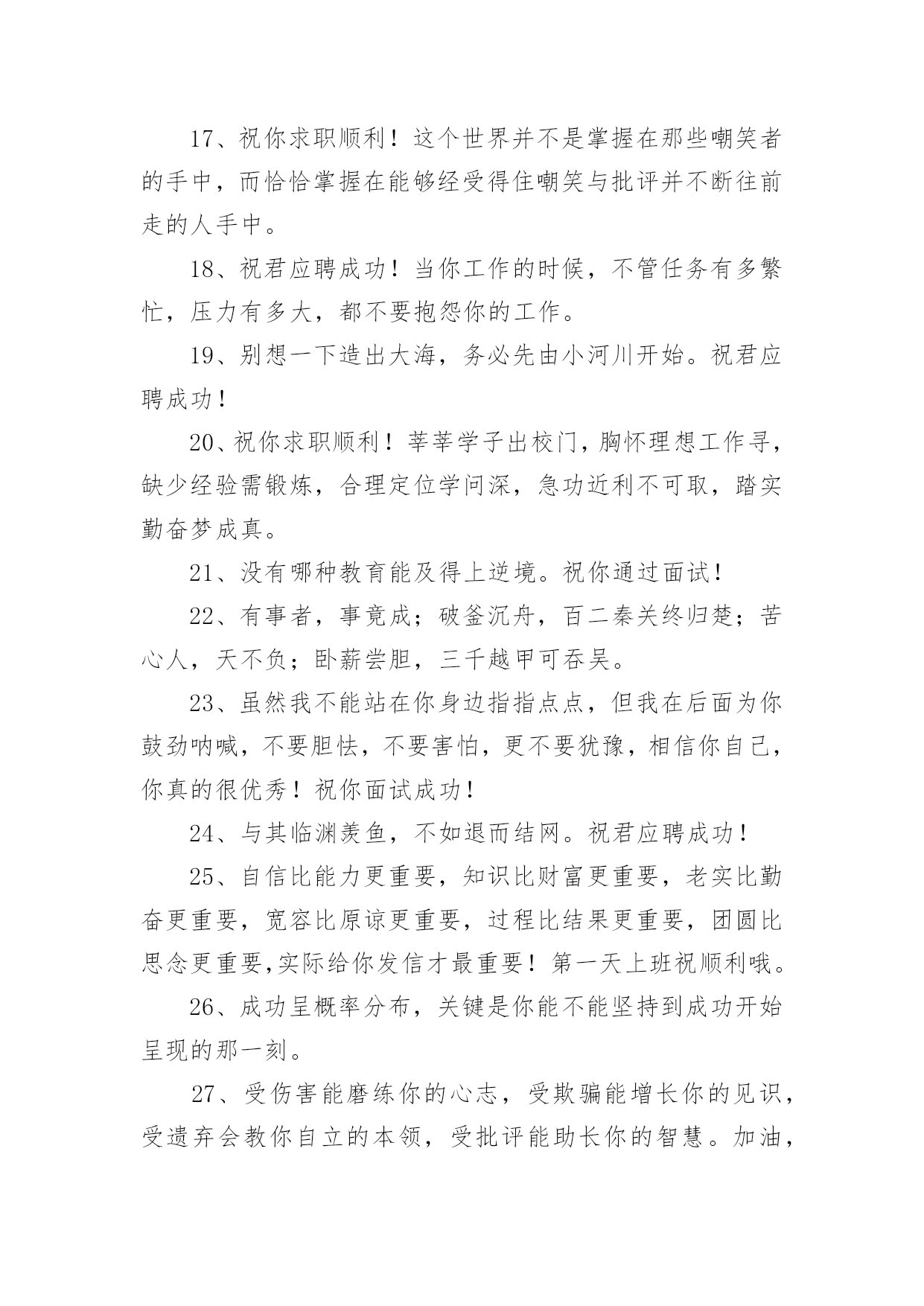 17、祝你求职顺利！这个世界并不是掌握在那些嘲笑者的手中，而恰恰掌握在能够经受得住嘲笑与批评并不断往前走的人手中。

18、祝君应聘成功！当你工作的时候，不管任务有多繁忙，压力有多大，都不要抱怨你的工作。

19、别想一下造出大海，务必先由小河川开始。祝君应聘成功！

20、祝你求职顺利！莘莘学子出校门，胸怀理想工作寻，缺少经验需锻炼，合理定位学问深，急功近利不可取，踏实勤奋梦成真。

21、没有哪种教育能及得上逆境。祝你通过面试！

22、有事者，事竟成；破釜沉舟，百二秦关终归楚；苦心人，天不负；卧薪尝胆，三千越甲可吞吴。

23、虽然我不能站在你身边指指点点，但我在后面为你鼓劲呐喊，不要胆怯，不要害怕，更不要犹豫，相信你自己，你真的很优秀！祝你面试成功！

24、与其临渊羡鱼，不如退而结网。祝君应聘成功！

25、自信比能力更重要，知识比财富更重要，老实比勤奋更重要，宽容比原谅更重要，过程比结果更重要，团圆比思念更重要,实际给你发信才最重要！第一天上班祝顺利哦。

26、成功呈概率分布，关键是你能不能坚持到成功开始呈现的那一刻。

27、受伤害能磨练你的心志，受欺骗能增长你的见识，受遗弃会教你自立的本领，受批评能助长你的智慧。加油，